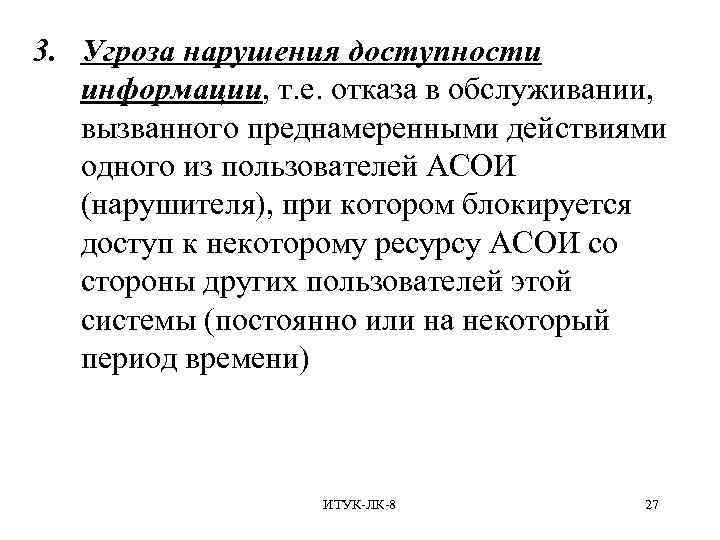 3. Угроза нарушения доступности информации, т.е. отказа в обслуживании, вызванного преднамеренными действиями одного из пользователей АСОИ (нарушителя), при котором блокируется доступ к некоторому ресурсу АСОИ со стороны других пользователей этой системы (постоянно или на некоторый период времени)

ИТУК-ЛК-8

27